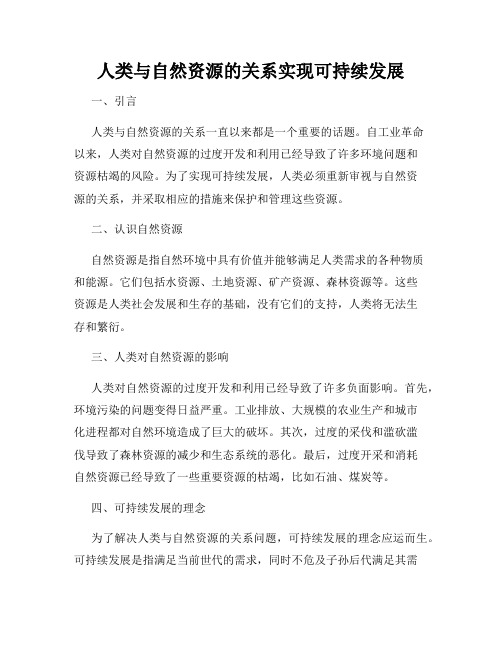 人类与自然资源的关系实现可持续发展

一、引言

人类与自然资源的关系一直以来都是一个重要的话题。自工业革命以来，人类对自然资源的过度开发和利用已经导致了许多环境问题和资源枯竭的风险。为了实现可持续发展，人类必须重新审视与自然资源的关系，并采取相应的措施来保护和管理这些资源。

二、认识自然资源

自然资源是指自然环境中具有价值并能够满足人类需求的各种物质和能源。它们包括水资源、土地资源、矿产资源、森林资源等。这些资源是人类社会发展和生存的基础，没有它们的支持，人类将无法生存和繁衍。

三、人类对自然资源的影响

人类对自然资源的过度开发和利用已经导致了许多负面影响。首先，环境污染的问题变得日益严重。工业排放、大规模的农业生产和城市化进程都对自然环境造成了巨大的破坏。其次，过度的采伐和滥砍滥伐导致了森林资源的减少和生态系统的恶化。最后，过度开采和消耗自然资源已经导致了一些重要资源的枯竭，比如石油、煤炭等。

四、可持续发展的理念

为了解决人类与自然资源的关系问题，可持续发展的理念应运而生。可持续发展是指满足当前世代的需求，同时不危及子孙后代满足其需